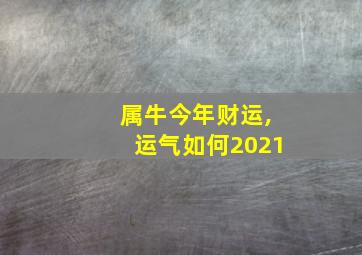 属牛今年财运，
运气如何2021